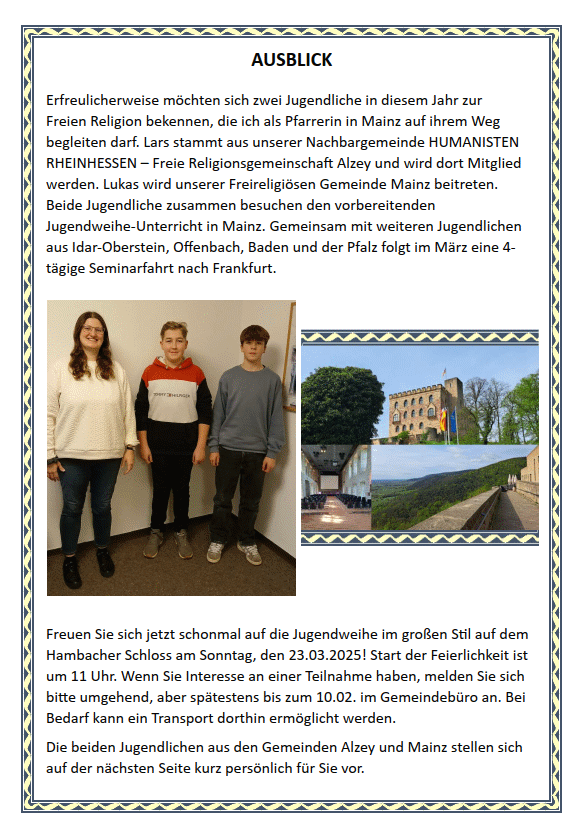 AUSBLICK

Erfreulicherweise möchten sich zwei Jugendliche in diesem Jahr zur Freien Religion bekennen, die ich als Pfarrerin in Mainz auf ihrem Weg begleiten darf. Lars stammt aus unserer Nachbargemeinde HUMANISTEN RHEINHESSEN – Freie Religionsgemeinschaft Alzey und wird dort Mitglied werden. Lukas wird unserer Freireligiösen Gemeinde Mainz beitreten. Beide Jugendliche zusammen besuchen den vorbereitenden Jugendweihe-Unterricht in Mainz. Gemeinsam mit weiteren Jugendlichen aus Idar-Oberstein, Offenbach, Baden und der Pfalz folgt im März eine 4-tägige Seminarfahrt nach Frankfurt.

TOMMY HILFIGER

Freuen Sie sich jetzt schonmal auf die Jugendweihe im großen Stil auf dem Hambacher Schloss am Sonntag, den 23.03.2025! Start der Feierlichkeit ist um 11 Uhr. Wenn Sie Interesse an einer Teilnahme haben, melden Sie sich bitte umgehend, aber spätestens bis zum 10.02. im Gemeindebüro an. Bei Bedarf kann ein Transport dorthin ermöglicht werden.

Die beiden Jugendlichen aus den Gemeinden Alzey und Mainz stellen sich auf der nächsten Seite kurz persönlich für Sie vor.